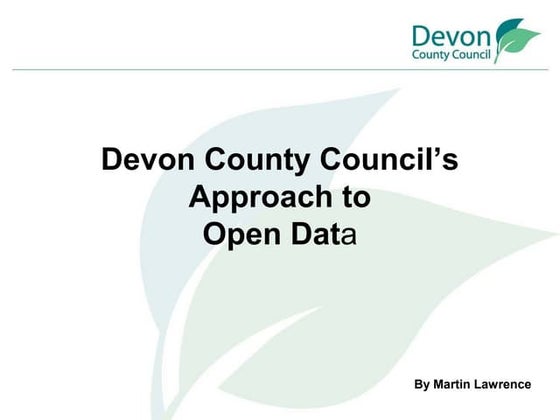 Devon
County Council

Devon County Council's
Approach to
Open Data

By Martin Lawrence